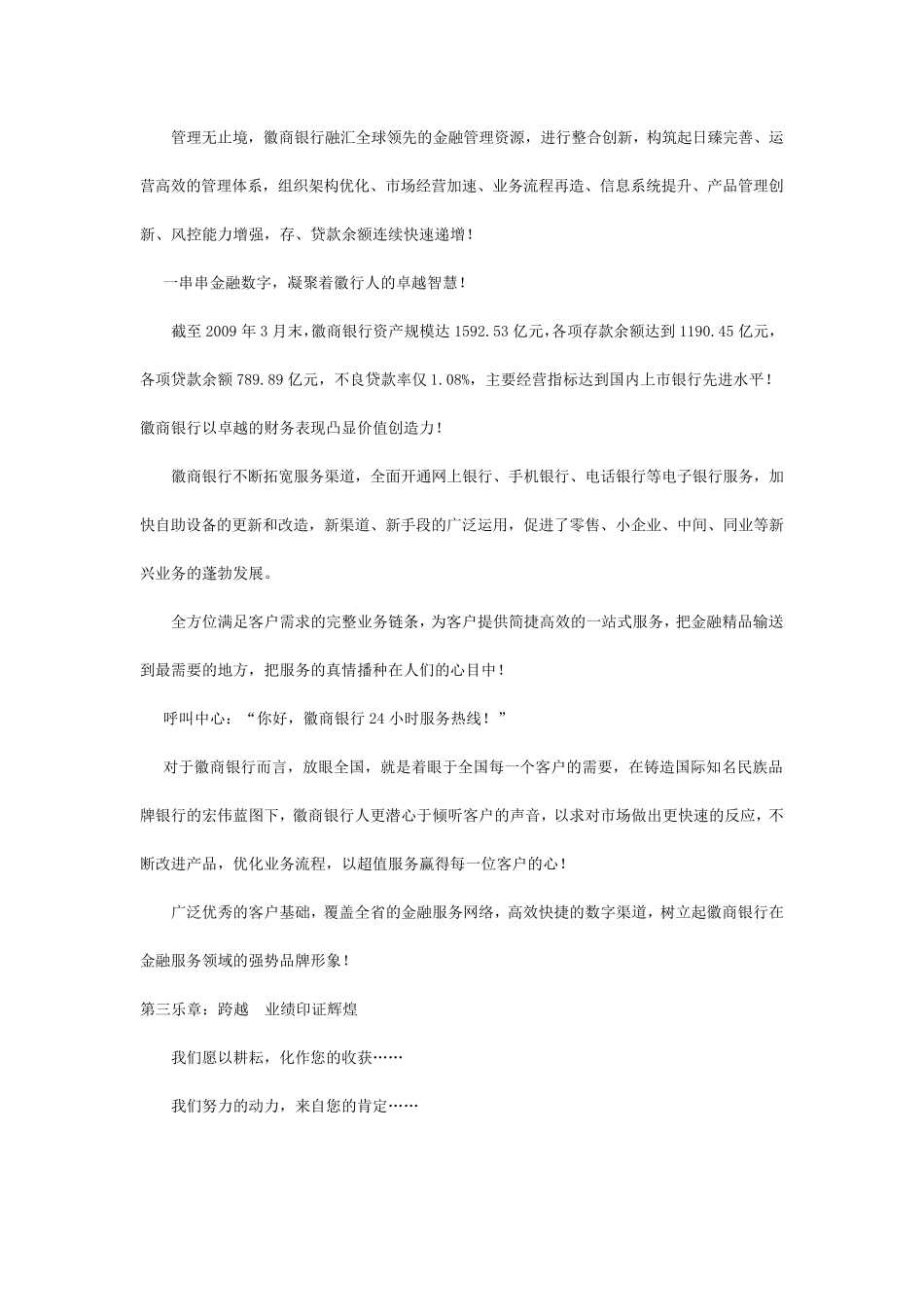 管理无止境，徽商银行融汇全球领先的金融管理资源，进行整合创新，构筑起日臻完善、运营高效的管理体系，组织架构优化、市场经营加速、业务流程再造、信息系统提升、产品管理创新、风控能力增强，存、贷款余额连续快速递增！

一串串金融数字，凝聚着徽行人的卓越智慧！

截至 2009 年 3 月末，徽商银行资产规模达 1592.53 亿元，各项存款余额达到 1190.45 亿元，各项贷款余额 789.89 亿元，不良贷款率仅 1.08%，主要经营指标达到国内上市银行先进水平！徽商银行以卓越的财务表现凸显价值创造力！

徽商银行不断拓宽服务渠道，全面开通网上银行、手机银行、电话银行等电子银行服务，加快自助设备的更新和改造，新渠道、新手段的广泛运用，促进了零售、小企业、中间、同业等新兴业务的蓬勃发展。

全方位满足客户需求的完整业务链条，为客户提供简捷高效的一站式服务，把金融精品输送到最需要的地方，把服务的真情播种在人们的心目中！

呼叫中心：“你好，徽商银行 24 小时服务热线！”

对于徽商银行而言，放眼全国，就是着眼于全国每一个客户的需要，在铸造国际知名民族品牌银行的宏伟蓝图下，徽商银行人更潜心于倾听客户的声音，以求对市场做出更快速的反应，不断改进产品，优化业务流程，以超值服务赢得每一位客户的心！

广泛优秀的客户基础，覆盖全省的金融服务网络，高效快捷的数字渠道，树立起徽商银行在金融服务领域的强势品牌形象！

第三乐章：跨越　业绩印证辉煌

我们愿以耕耘，化作您的收获……

我们努力的动力，来自您的肯定……